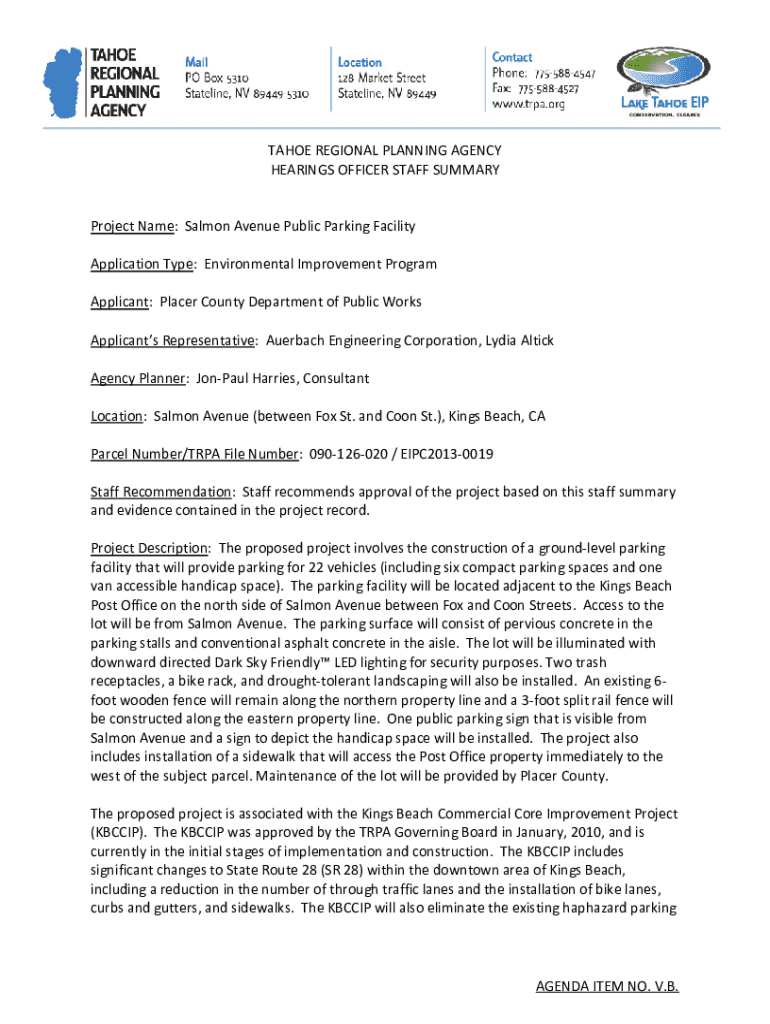 TAHOE REGIONAL PLANNING AGENCY

Mail
PO Box 5310
Stateline, NV 89449-5310

Location
128 Market Street
Stateline, NV 89449

Contact
Phone: 775-588-4547
Fax: 775-588-4527
www.trpa.org

LAKE TAHOE EIP
CONSERVATION. CLEARLY.

TAHOE REGIONAL PLANNING AGENCY
HEARINGS OFFICER STAFF SUMMARY

Project Name: Salmon Avenue Public Parking Facility

Application Type: Environmental Improvement Program

Applicant: Placer County Department of Public Works

Applicant's Representative: Auerbach Engineering Corporation, Lydia Altick

Agency Planner: Jon-Paul Harries, Consultant

Location: Salmon Avenue (between Fox St. and Coon St.), Kings Beach, CA

Parcel Number/TRPA File Number: 090-126-020 / EIPC2013-0019

Staff Recommendation: Staff recommends approval of the project based on this staff summary and evidence contained in the project record.

Project Description: The proposed project involves the construction of a ground-level parking facility that will provide parking for 22 vehicles (including six compact parking spaces and one van accessible handicap space). The parking facility will be located adjacent to the Kings Beach Post Office on the north side of Salmon Avenue between Fox and Coon Streets. Access to the lot will be from Salmon Avenue. The parking surface will consist of pervious concrete in the parking stalls and conventional asphalt concrete in the aisle. The lot will be illuminated with downward directed Dark Sky Friendly™ LED lighting for security purposes. Two trash receptacles, a bike rack, and drought-tolerant landscaping will also be installed. An existing 6-foot wooden fence will remain along the northern property line and a 3-foot split rail fence will be constructed along the eastern property line. One public parking sign that is visible from Salmon Avenue and a sign to depict the handicap space will be installed. The project also includes installation of a sidewalk that will access the Post Office property immediately to the west of the subject parcel. Maintenance of the lot will be provided by Placer County.

The proposed project is associated with the Kings Beach Commercial Core Improvement Project (KBCCIP). The KBCCIP was approved by the TRPA Governing Board in January, 2010, and is currently in the initial stages of implementation and construction. The KBCCIP includes significant changes to State Route 28 (SR 28) within the downtown area of Kings Beach, including a reduction in the number of through traffic lanes and the installation of bike lanes, curbs and gutters, and sidewalks. The KBCCIP will also eliminate the existing haphazard parking

AGENDA ITEM NO. V.B.